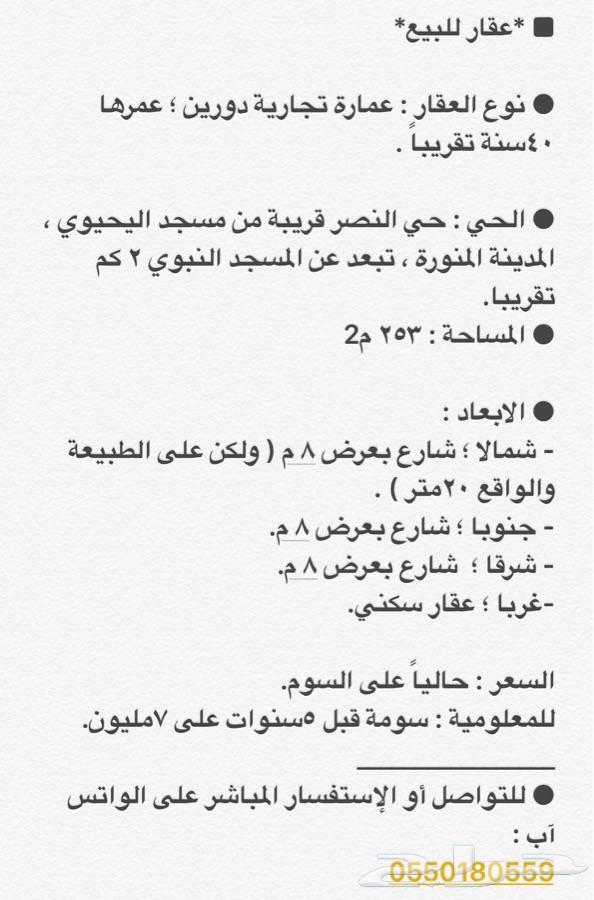 ■ *عقار للبيع*

● نوع العقار : عمارة تجارية دورين ؛ عمرها ٤٠سنة تقريباً .

● الحي : حي النصر قريبة من مسجد اليحيوي ، المدينة المنورة ، تبعد عن المسجد النبوي ٢ كم تقريبا.

● المساحة : ٢٥٣ م2

● الابعاد :
- شمالا ؛ شارع بعرض ٨ م ( ولكن على الطبيعة والواقع ٢٠متر ) .
- جنوبا ؛ شارع بعرض ٨ م.
- شرقا ؛ شارع بعرض ٨ م.
-غربا ؛ عقار سكني.

السعر : حالياً على السوم.
للمعلومية : سومة قبل ٥سنوات على ٧مليون.

● للتواصل أو الإستفسار المباشر على الواتس آب :
0550180559